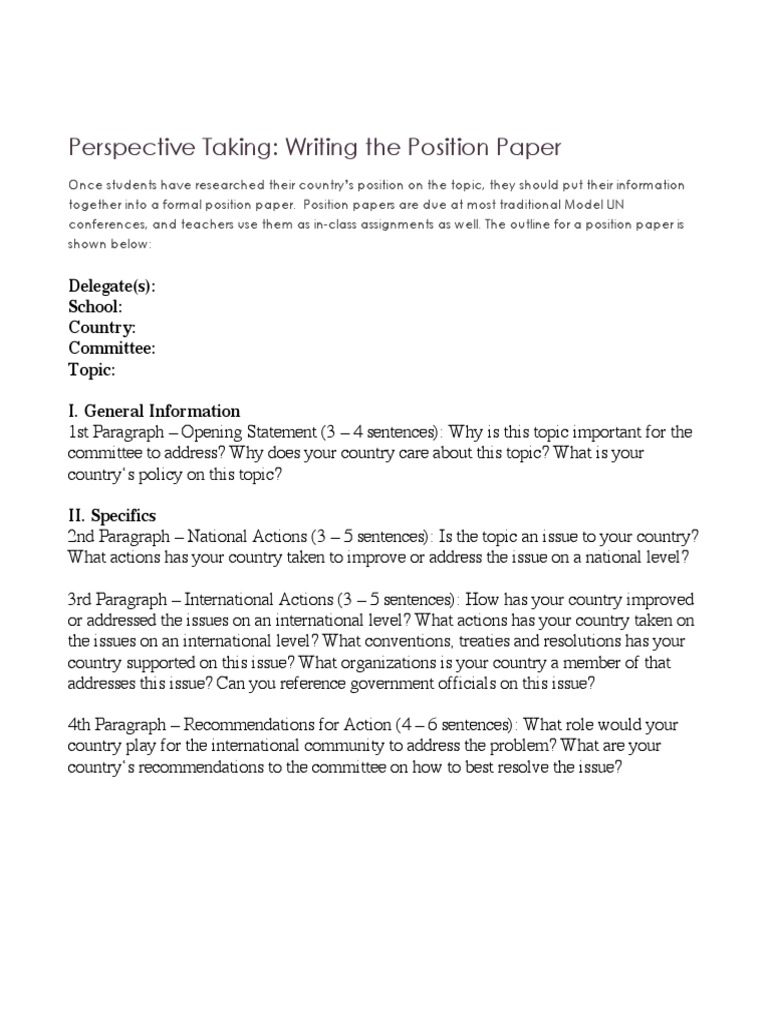 Perspective Taking: Writing the Position Paper

Once students have researched their country's position on the topic, they should put their information together into a formal position paper. Position papers are due at most traditional Model UN conferences, and teachers use them as in-class assignments as well. The outline for a position paper is shown below:

Delegate(s):
School:
Country:
Committee:
Topic:

I. General Information
1st Paragraph – Opening Statement (3 – 4 sentences): Why is this topic important for the committee to address? Why does your country care about this topic? What is your country's policy on this topic?

II. Specifics
2nd Paragraph – National Actions (3 – 5 sentences): Is the topic an issue to your country? What actions has your country taken to improve or address the issue on a national level?

3rd Paragraph – International Actions (3 – 5 sentences): How has your country improved or addressed the issues on an international level? What actions has your country taken on the issues on an international level? What conventions, treaties and resolutions has your country supported on this issue? What organizations is your country a member of that addresses this issue? Can you reference government officials on this issue?

4th Paragraph – Recommendations for Action (4 – 6 sentences): What role would your country play for the international community to address the problem? What are your country's recommendations to the committee on how to best resolve the issue?